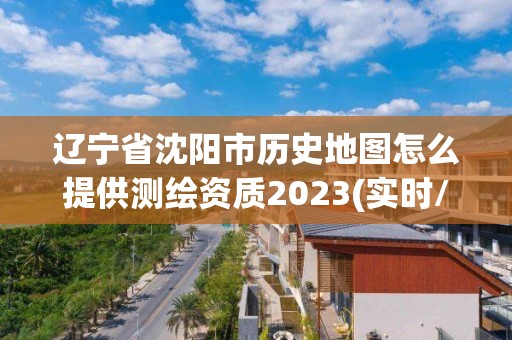 辽宁省沈阳市历史地图怎么提供测绘资质2023(实时/